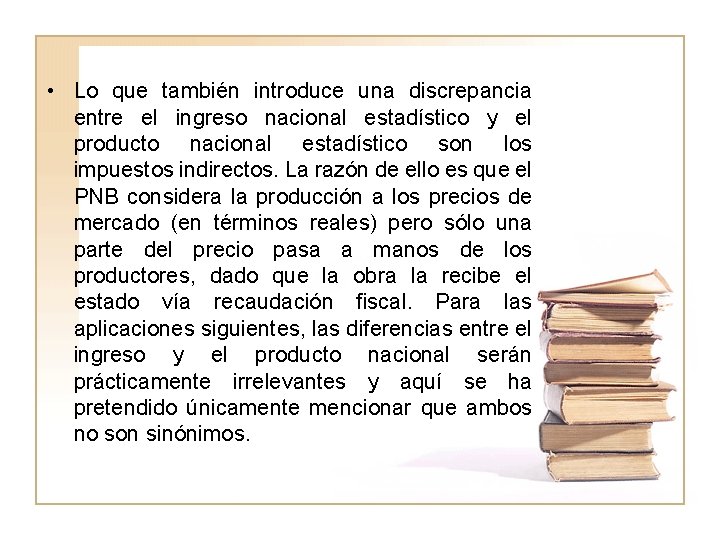 • Lo que también introduce una discrepancia entre el ingreso nacional estadístico y el producto nacional estadístico son los impuestos indirectos. La razón de ello es que el PNB considera la producción a los precios de mercado (en términos reales) pero sólo una parte del precio pasa a manos de los productores, dado que la obra la recibe el estado vía recaudación fiscal. Para las aplicaciones siguientes, las diferencias entre el ingreso y el producto nacional serán prácticamente irrelevantes y aquí se ha pretendido únicamente mencionar que ambos no son sinónimos.